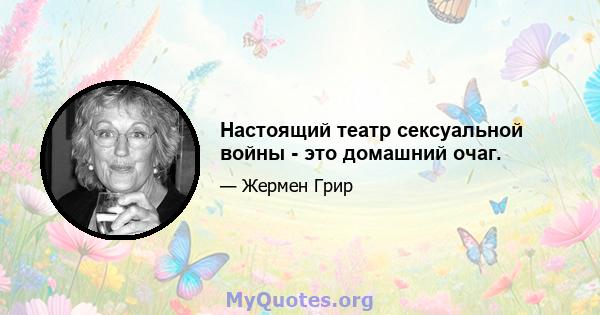 Настоящий театр сексуальной войны - это домашний очаг.

— Жермен Грир

MyQuotes.org